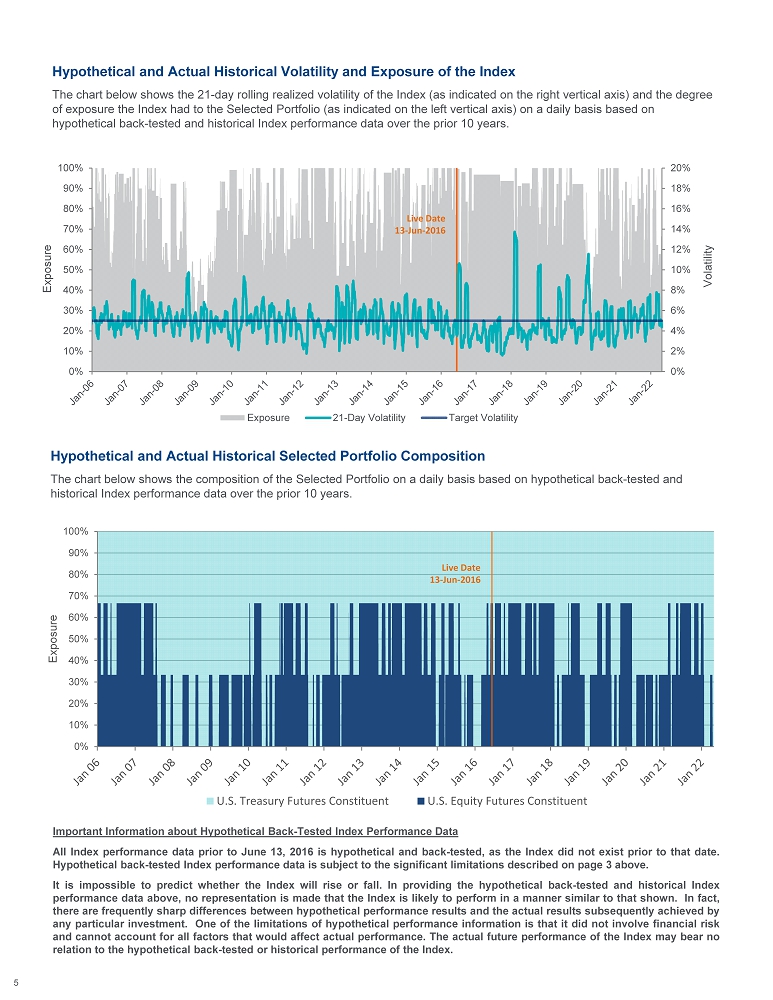 Hypothetical and Actual Historical Volatility and Exposure of the Index

The chart below shows the 21-day rolling realized volatility of the Index (as indicated on the right vertical axis) and the degree of exposure the Index had to the Selected Portfolio (as indicated on the left vertical axis) on a daily basis based on hypothetical back-tested and historical Index performance data over the prior 10 years.

100%
90%
80%
70%
60%
50%
40%
30%
20%
10%
0%
Exposure
20%
18%
16%
14%
12%
10%
8%
6%
4%
2%
0%
Volatility
Live Date
13-Jun-2016
Jan-06 Jan-07 Jan-08 Jan-09 Jan-10 Jan-11 Jan-12 Jan-13 Jan-14 Jan-15 Jan-16 Jan-17 Jan-18 Jan-19 Jan-20 Jan-21 Jan-22
Exposure 21-Day Volatility Target Volatility

Hypothetical and Actual Historical Selected Portfolio Composition

The chart below shows the composition of the Selected Portfolio on a daily basis based on hypothetical back-tested and historical Index performance data over the prior 10 years.

100%
90%
80%
70%
60%
50%
40%
30%
20%
10%
0%
Exposure
Live Date
13-Jun-2016
Jan 06 Jan 07 Jan 08 Jan 09 Jan 10 Jan 11 Jan 12 Jan 13 Jan 14 Jan 15 Jan 16 Jan 17 Jan 18 Jan 19 Jan 20 Jan 21 Jan 22
U.S. Treasury Futures Constituent U.S. Equity Futures Constituent

Important Information about Hypothetical Back-Tested Index Performance Data

All Index performance data prior to June 13, 2016 is hypothetical and back-tested, as the Index did not exist prior to that date. Hypothetical back-tested Index performance data is subject to the significant limitations described on page 3 above.

It is impossible to predict whether the Index will rise or fall. In providing the hypothetical back-tested and historical Index performance data above, no representation is made that the Index is likely to perform in a manner similar to that shown. In fact, there are frequently sharp differences between hypothetical performance results and the actual results subsequently achieved by any particular investment. One of the limitations of hypothetical performance information is that it did not involve financial risk and cannot account for all factors that would affect actual performance. The actual future performance of the Index may bear no relation to the hypothetical back-tested or historical performance of the Index.

5